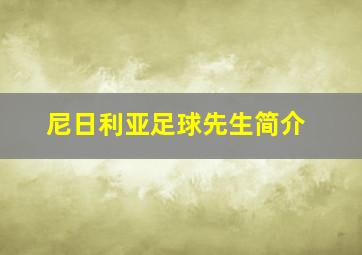 尼日利亚足球先生简介